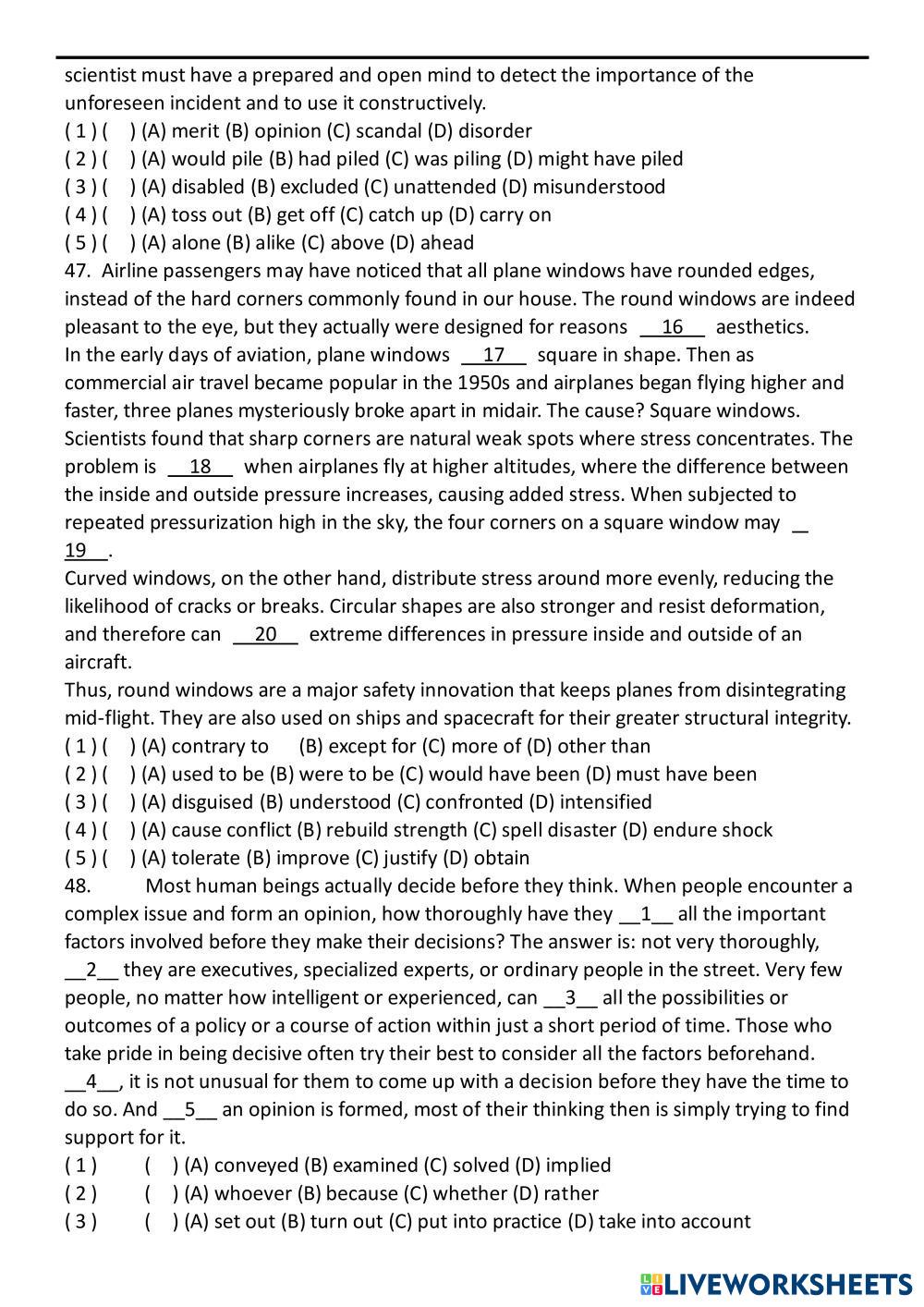 scientist must have a prepared and open mind to detect the importance of the unforeseen incident and to use it constructively.
( 1 ) (    ) (A) merit (B) opinion (C) scandal (D) disorder
( 2 ) (    ) (A) would pile (B) had piled (C) was piling (D) might have piled
( 3 ) (    ) (A) disabled (B) excluded (C) unattended (D) misunderstood
( 4 ) (    ) (A) toss out (B) get off (C) catch up (D) carry on
( 5 ) (    ) (A) alone (B) alike (C) above (D) ahead
47. Airline passengers may have noticed that all plane windows have rounded edges, instead of the hard corners commonly found in our house. The round windows are indeed pleasant to the eye, but they actually were designed for reasons __16__ aesthetics.
In the early days of aviation, plane windows __17__ square in shape. Then as commercial air travel became popular in the 1950s and airplanes began flying higher and faster, three planes mysteriously broke apart in midair. The cause? Square windows. Scientists found that sharp corners are natural weak spots where stress concentrates. The problem is __18__ when airplanes fly at higher altitudes, where the difference between the inside and outside pressure increases, causing added stress. When subjected to repeated pressurization high in the sky, the four corners on a square window may __19__.
Curved windows, on the other hand, distribute stress around more evenly, reducing the likelihood of cracks or breaks. Circular shapes are also stronger and resist deformation, and therefore can __20__ extreme differences in pressure inside and outside of an aircraft.
Thus, round windows are a major safety innovation that keeps planes from disintegrating mid-flight. They are also used on ships and spacecraft for their greater structural integrity.
( 1 ) (    ) (A) contrary to (B) except for (C) more of (D) other than
( 2 ) (    ) (A) used to be (B) were to be (C) would have been (D) must have been
( 3 ) (    ) (A) disguised (B) understood (C) confronted (D) intensified
( 4 ) (    ) (A) cause conflict (B) rebuild strength (C) spell disaster (D) endure shock
( 5 ) (    ) (A) tolerate (B) improve (C) justify (D) obtain
48. Most human beings actually decide before they think. When people encounter a complex issue and form an opinion, how thoroughly have they __1__ all the important factors involved before they make their decisions? The answer is: not very thoroughly, __2__ they are executives, specialized experts, or ordinary people in the street. Very few people, no matter how intelligent or experienced, can __3__ all the possibilities or outcomes of a policy or a course of action within just a short period of time. Those who take pride in being decisive often try their best to consider all the factors beforehand. __4__, it is not unusual for them to come up with a decision before they have the time to do so. And __5__ an opinion is formed, most of their thinking then is simply trying to find support for it.
( 1 ) (    ) (A) conveyed (B) examined (C) solved (D) implied
( 2 ) (    ) (A) whoever (B) because (C) whether (D) rather
( 3 ) (    ) (A) set out (B) turn out (C) put into practice (D) take into account
LIVEWORKSHEETS